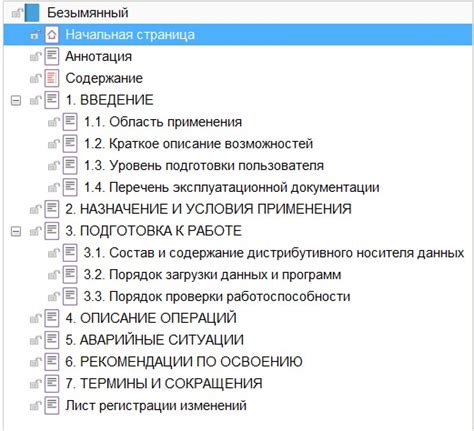 Безымянный
Начальная страница
Аннотация
Содержание
1. ВВЕДЕНИЕ
1.1. Область применения
1.2. Краткое описание возможностей
1.3. Уровень подготовки пользователя
1.4. Перечень эксплуатационной документации
2. НАЗНАЧЕНИЕ И УСЛОВИЯ ПРИМЕНЕНИЯ
3. ПОДГОТОВКА К РАБОТЕ
3.1. Состав и содержание дистрибутивного носителя данных
3.2. Порядок загрузки данных и программ
3.3. Порядок проверки работоспособности
4. ОПИСАНИЕ ОПЕРАЦИЙ
5. АВАРИЙНЫЕ СИТУАЦИИ
6. РЕКОМЕНДАЦИИ ПО ОСВОЕНИЮ
7. ТЕРМИНЫ И СОКРАЩЕНИЯ
Лист регистрации изменений